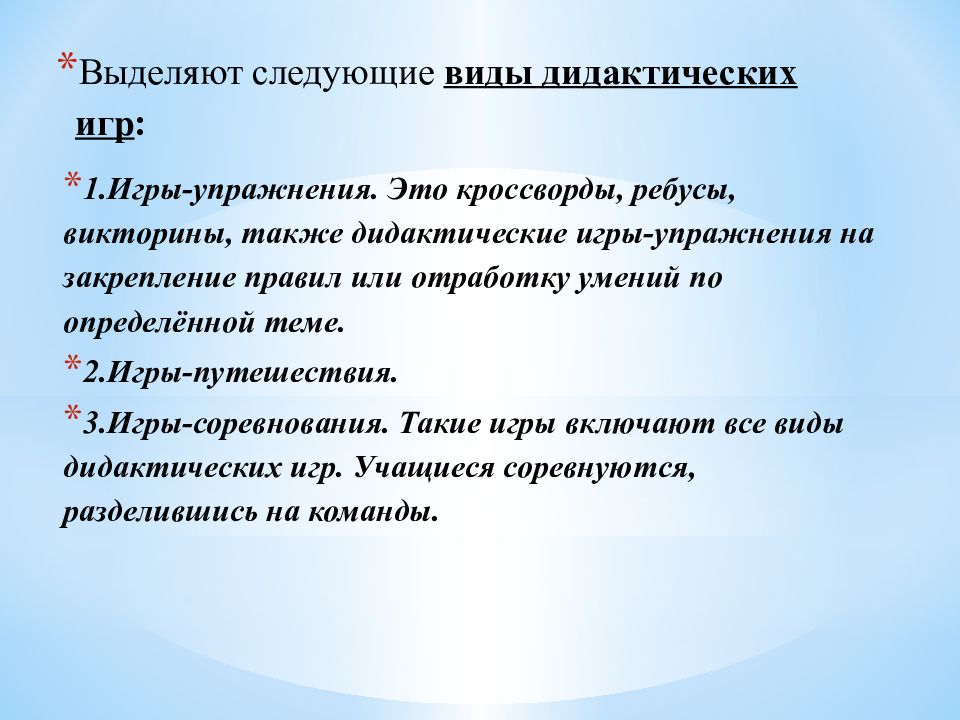 *Выделяют следующие виды дидактических игр:

*1.Игры-упражнения. Это кроссворды, ребусы, викторины, также дидактические игры-упражнения на закрепление правил или отработку умений по определённой теме.

*2.Игры-путешествия.

*3.Игры-соревнования. Такие игры включают все виды дидактических игр. Учащиеся соревнуются, разделившись на команды.